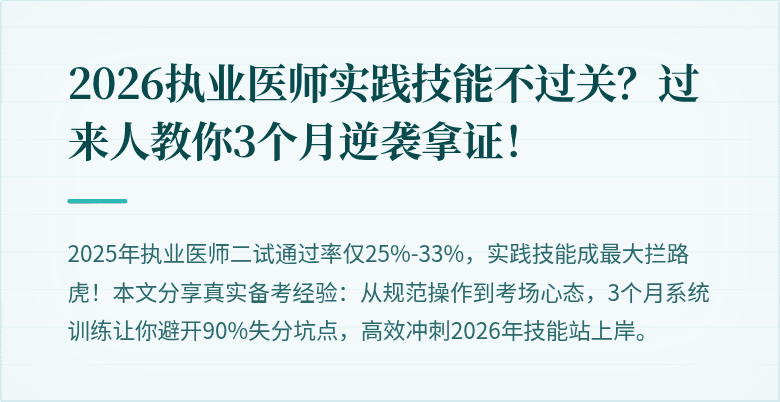 2026执业医师实践技能不过关？过来人教你3个月逆袭拿证！

2025年执业医师二试通过率仅25%-33%，实践技能成最大拦路虎！本文分享真实备考经验：从规范操作到考场心态，3个月系统训练让你避开90%失分坑点，高效冲刺2026年技能站上岸。